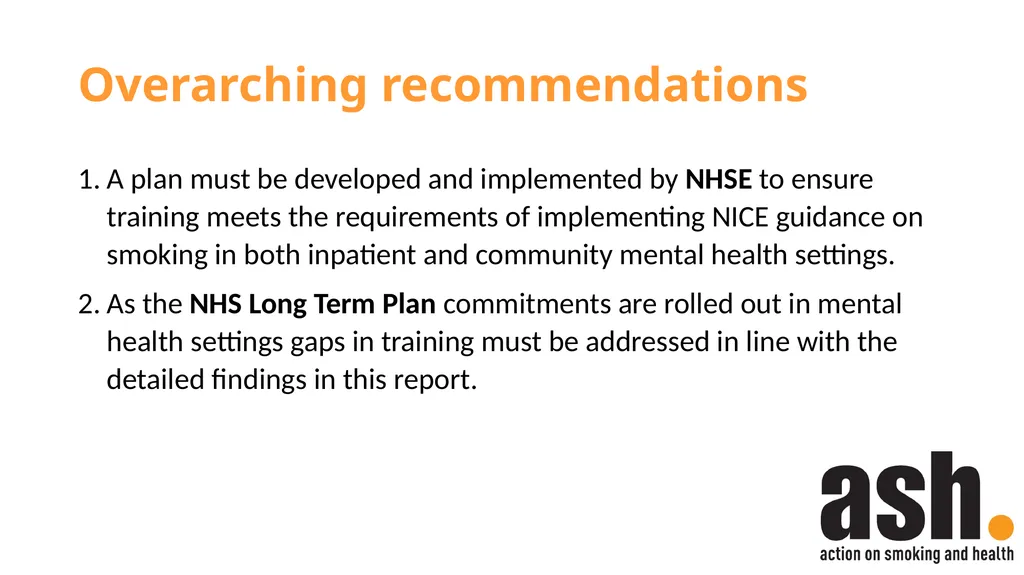 Overarching recommendations

1. A plan must be developed and implemented by NHSE to ensure training meets the requirements of implementing NICE guidance on smoking in both inpatient and community mental health settings.

2. As the NHS Long Term Plan commitments are rolled out in mental health settings gaps in training must be addressed in line with the detailed findings in this report.

ash.
action on smoking and health